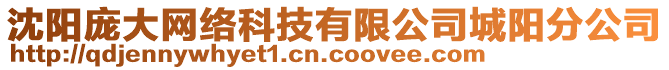 沈阳庞大网络科技有限公司城阳分公司
http://qdjennywhyet1.cn.coovee.com